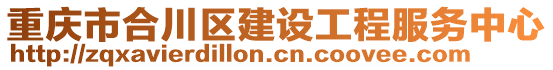 重庆市合川区建设工程服务中心
http://zqxavierdillon.cn.coovee.com